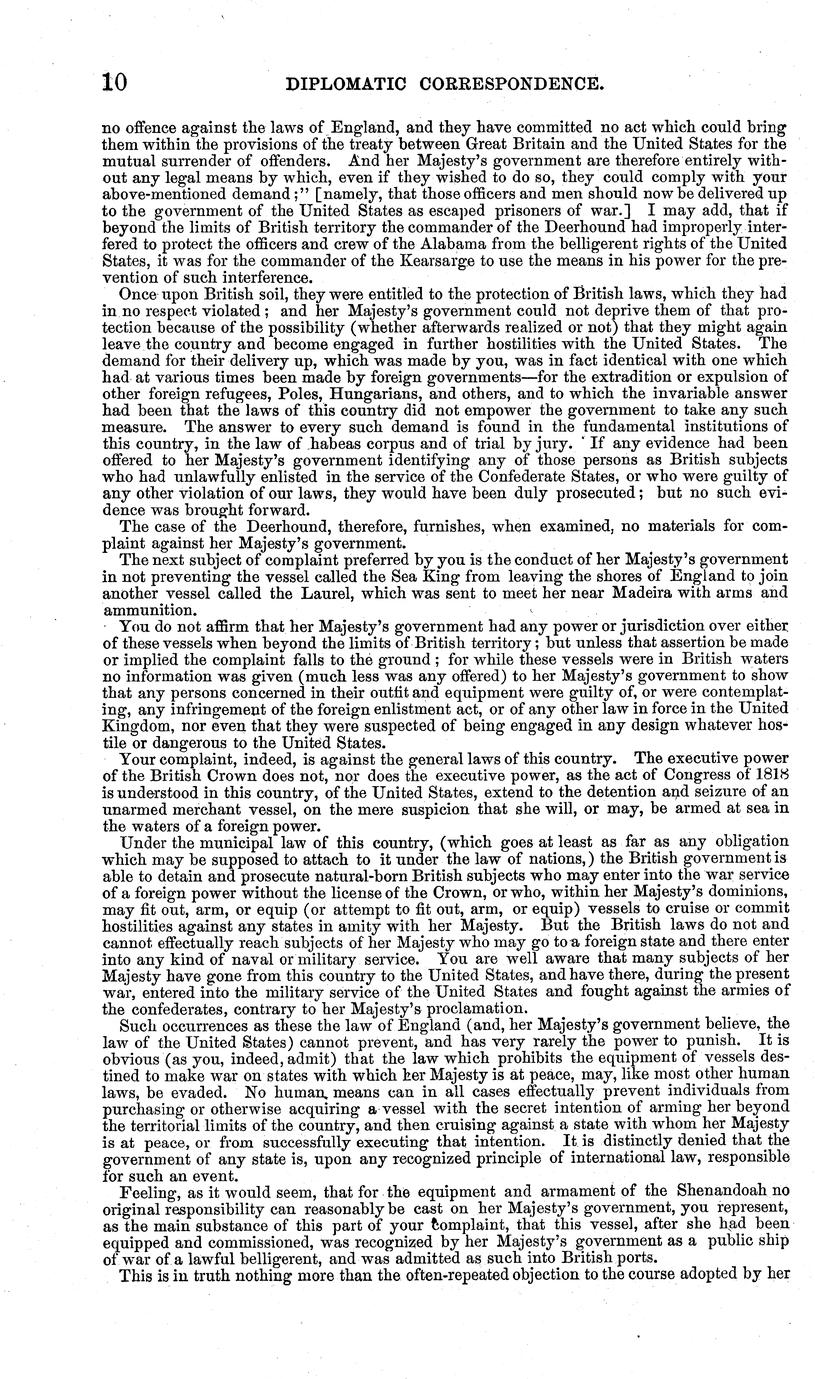 10 DIPLOMATIC CORRESPONDENCE.

no offence against the laws of England, and they have committed no act which could bring them within the provisions of the treaty between Great Britain and the United States for the mutual surrender of offenders. And her Majesty's government are therefore entirely without any legal means by which, even if they wished to do so, they could comply with your above-mentioned demand;" [namely, that those officers and men should now be delivered up to the government of the United States as escaped prisoners of war.] I may add, that if beyond the limits of British territory the commander of the Deerhound had improperly interfered to protect the officers and crew of the Alabama from the belligerent rights of the United States, it was for the commander of the Kearsarge to use the means in his power for the prevention of such interference.

Once upon British soil, they were entitled to the protection of British laws, which they had in no respect violated; and her Majesty's government could not deprive them of that protection because of the possibility (whether afterwards realized or not) that they might again leave the country and become engaged in further hostilities with the United States. The demand for their delivery up, which was made by you, was in fact identical with one which had at various times been made by foreign governments—for the extradition or expulsion of other foreign refugees, Poles, Hungarians, and others, and to which the invariable answer had been that the laws of this country did not empower the government to take any such measure. The answer to every such demand is found in the fundamental institutions of this country, in the law of habeas corpus and of trial by jury. If any evidence had been offered to her Majesty's government identifying any of those persons as British subjects who had unlawfully enlisted in the service of the Confederate States, or who were guilty of any other violation of our laws, they would have been duly prosecuted; but no such evidence was brought forward.

The case of the Deerhound, therefore, furnishes, when examined, no materials for complaint against her Majesty's government.

The next subject of complaint preferred by you is the conduct of her Majesty's government in not preventing the vessel called the Sea King from leaving the shores of England to join another vessel called the Laurel, which was sent to meet her near Madeira with arms and ammunition.

You do not affirm that her Majesty's government had any power or jurisdiction over either of these vessels when beyond the limits of British territory; but unless that assertion be made or implied the complaint falls to the ground; for while these vessels were in British waters no information was given (much less was any offered) to her Majesty's government to show that any persons concerned in their outfit and equipment were guilty of, or were contemplating, any infringement of the foreign enlistment act, or of any other law in force in the United Kingdom, nor even that they were suspected of being engaged in any design whatever hostile or dangerous to the United States.

Your complaint, indeed, is against the general laws of this country. The executive power of the British Crown does not, nor does the executive power, as the act of Congress of 1818 is understood in this country, of the United States, extend to the detention and seizure of an unarmed merchant vessel, on the mere suspicion that she will, or may, be armed at sea in the waters of a foreign power.

Under the municipal law of this country, (which goes at least as far as any obligation which may be supposed to attach to it under the law of nations,) the British government is able to detain and prosecute natural-born British subjects who may enter into the war service of a foreign power without the license of the Crown, or who, within her Majesty's dominions, may fit out, arm, or equip (or attempt to fit out, arm, or equip) vessels to cruise or commit hostilities against any states in amity with her Majesty. But the British laws do not and cannot effectually reach subjects of her Majesty who may go to a foreign state and there enter into any kind of naval or military service. You are well aware that many subjects of her Majesty have gone from this country to the United States, and have there, during the present war, entered into the military service of the United States and fought against the armies of the confederates, contrary to her Majesty's proclamation.

Such occurrences as these the law of England (and, her Majesty's government believe, the law of the United States) cannot prevent, and has very rarely the power to punish. It is obvious (as you, indeed, admit) that the law which prohibits the equipment of vessels destined to make war on states with which her Majesty is at peace, may, like most other human laws, be evaded. No human means can in all cases effectually prevent individuals from purchasing or otherwise acquiring a vessel with the secret intention of arming her beyond the territorial limits of the country, and then cruising against a state with whom her Majesty is at peace, or from successfully executing that intention. It is distinctly denied that the government of any state is, upon any recognized principle of international law, responsible for such an event.

Feeling, as it would seem, that for the equipment and armament of the Shenandoah no original responsibility can reasonably be cast on her Majesty's government, you represent, as the main substance of this part of your complaint, that this vessel, after she had been equipped and commissioned, was recognized by her Majesty's government as a public ship of war of a lawful belligerent, and was admitted as such into British ports.

This is in truth nothing more than the often-repeated objection to the course adopted by her